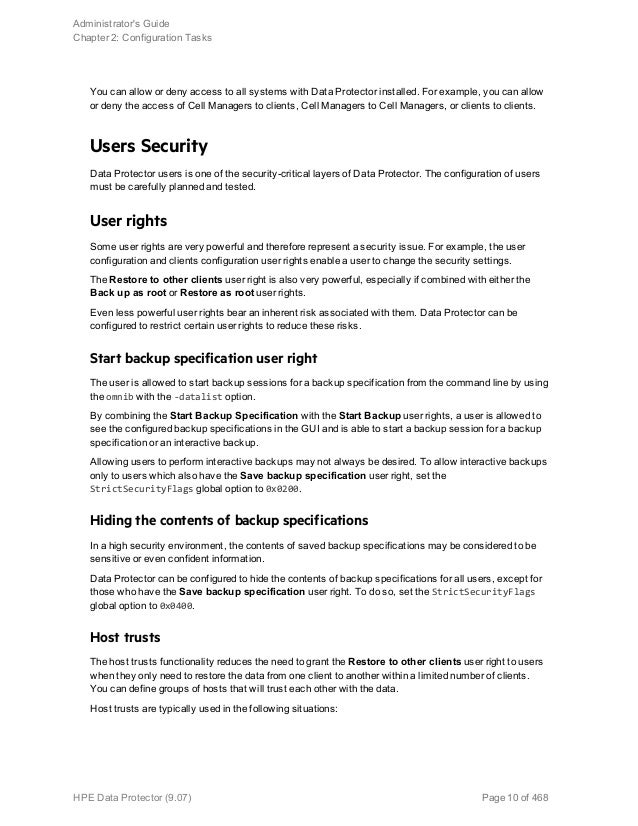 Administrator's Guide
Chapter 2: Configuration Tasks

You can allow or deny access to all systems with Data Protector installed. For example, you can allow or deny the access of Cell Managers to clients, Cell Managers to Cell Managers, or clients to clients.

Users Security

Data Protector users is one of the security-critical layers of Data Protector. The configuration of users must be carefully planned and tested.

User rights

Some user rights are very powerful and therefore represent a security issue. For example, the user configuration and clients configuration user rights enable a user to change the security settings.

The Restore to other clients user right is also very powerful, especially if combined with either the Back up as root or Restore as root user rights.

Even less powerful user rights bear an inherent risk associated with them. Data Protector can be configured to restrict certain user rights to reduce these risks.

Start backup specification user right

The user is allowed to start backup sessions for a backup specification from the command line by using the omnib with the -datalist option.

By combining the Start Backup Specification with the Start Backup user rights, a user is allowed to see the configured backup specifications in the GUI and is able to start a backup session for a backup specification or an interactive backup.

Allowing users to perform interactive backups may not always be desired. To allow interactive backups only to users which also have the Save backup specification user right, set the StrictSecurityFlags global option to 0x0200.

Hiding the contents of backup specifications

In a high security environment, the contents of saved backup specifications may be considered to be sensitive or even confident information.

Data Protector can be configured to hide the contents of backup specifications for all users, except for those who have the Save backup specification user right. To do so, set the StrictSecurityFlags global option to 0x0400.

Host trusts

The host trusts functionality reduces the need to grant the Restore to other clients user right to users when they only need to restore the data from one client to another within a limited number of clients. You can define groups of hosts that will trust each other with the data.

Host trusts are typically used in the following situations:

HPE Data Protector (9.07)
Page 10 of 468